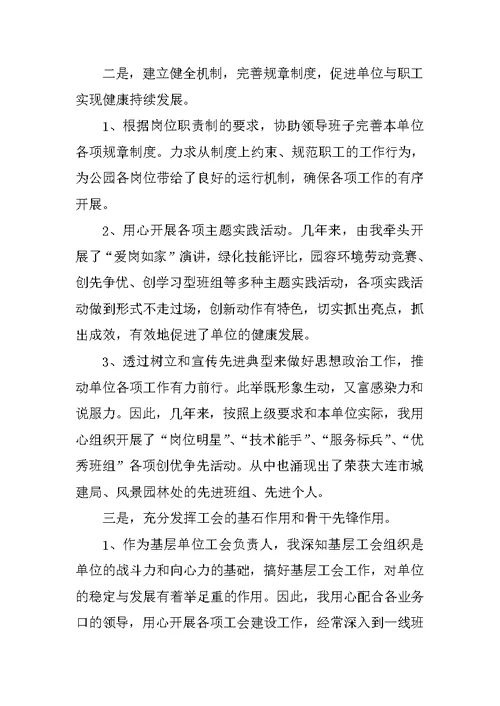 二是，建立健全机制，完善规章制度，促进单位与职工实现健康持续发展。

1、根据岗位职责制的要求，协助领导班子完善本单位各项规章制度。力求从制度上约束、规范职工的工作行为，为公园各岗位带给了良好的运行机制，确保各项工作的有序开展。

2、用心开展各项主题实践活动。几年来，由我牵头开展了“爱岗如家”演讲，绿化技能评比，园容环境劳动竞赛、创先争优、创学习型班组等多种主题实践活动，各项实践活动做到形式不走过场，创新动作有特色，切实抓出亮点，抓出成效，有效地促进了单位的健康发展。

3、透过树立和宣传先进典型来做好思想政治工作，推动单位各项工作有力前行。此举既形象生动，又富感染力和说服力。因此，几年来，按照上级要求和本单位实际，我用心组织开展了“岗位明星”、“技术能手”、“服务标兵”、“优秀班组”各项创优争先活动。从中也涌现出了荣获大连市城建局、风景园林处的先进班组、先进个人。

三是，充分发挥工会的基石作用和骨干先锋作用。

1、作为基层单位工会负责人，我深知基层工会组织是单位的战斗力和向心力的基础，搞好基层工会工作，对单位的稳定与发展有着举足重的作用。因此，我用心配合各业务口的领导，用心开展各项工会建设工作，经常深入到一线班